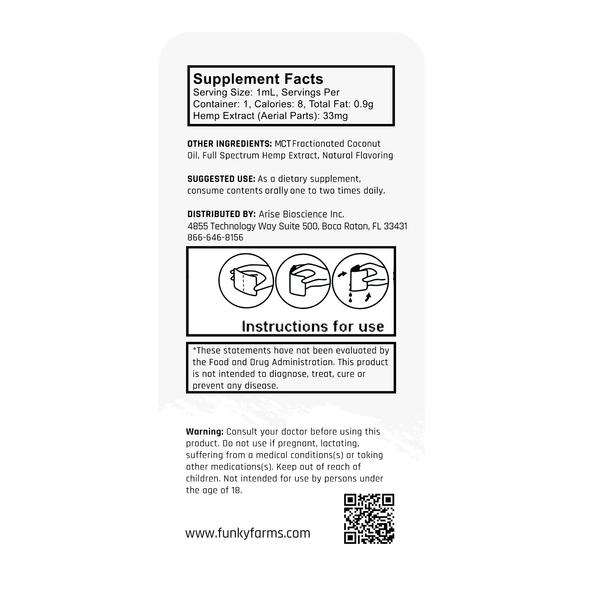 Supplement Facts
Serving Size: 1mL, Servings Per Container: 1, Calories: 8, Total Fat: 0.9g
Hemp Extract (Aerial Parts): 33mg

OTHER INGREDIENTS: MCT Fractionated Coconut Oil, Full Spectrum Hemp Extract, Natural Flavoring

SUGGESTED USE: As a dietary supplement, consume contents orally one to two times daily.

DISTRIBUTED BY: Arise Bioscience Inc.
4855 Technology Way Suite 500, Boca Raton, FL 33431
866-646-8156

Instructions for use

*These statements have not been evaluated by the Food and Drug Administration. This product is not intended to diagnose, treat, cure or prevent any disease.

Warning: Consult your doctor before using this product. Do not use if pregnant, lactating, suffering from a medical conditions(s) or taking other medications(s). Keep out of reach of children. Not intended for use by persons under the age of 18.

www.funkyfarms.com